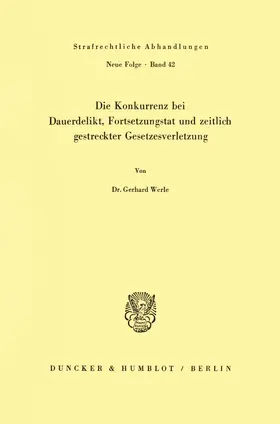 Strafrechtliche Abhandlungen

Neue Folge · Band 42

Die Konkurrenz bei Dauerdelikt, Fortsetzungstat und zeitlich gestreckter Gesetzesverletzung

Von

Dr. Gerhard Werle

DUNCKER & HUMBLOT / BERLIN